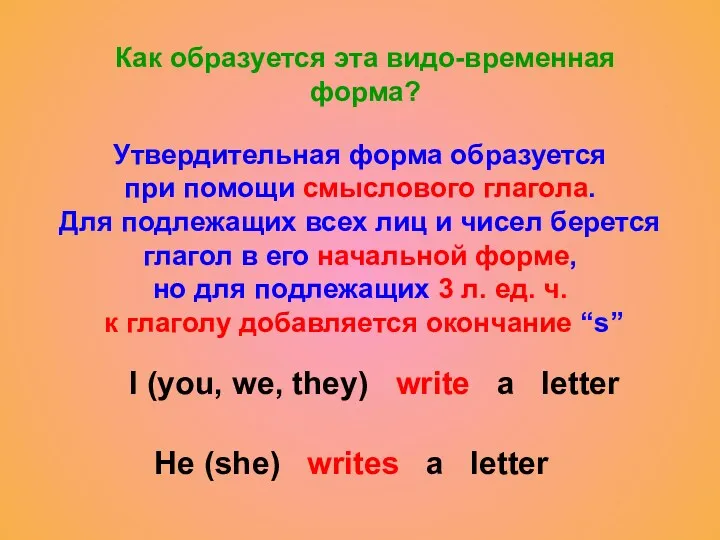 Как образуется эта видо-временная форма?

Утвердительная форма образуется при помощи смыслового глагола. Для подлежащих всех лиц и чисел берется глагол в его начальной форме, но для подлежащих 3 л. ед. ч. к глаголу добавляется окончание “s”

I (you, we, they) write a letter

He (she) writes a letter